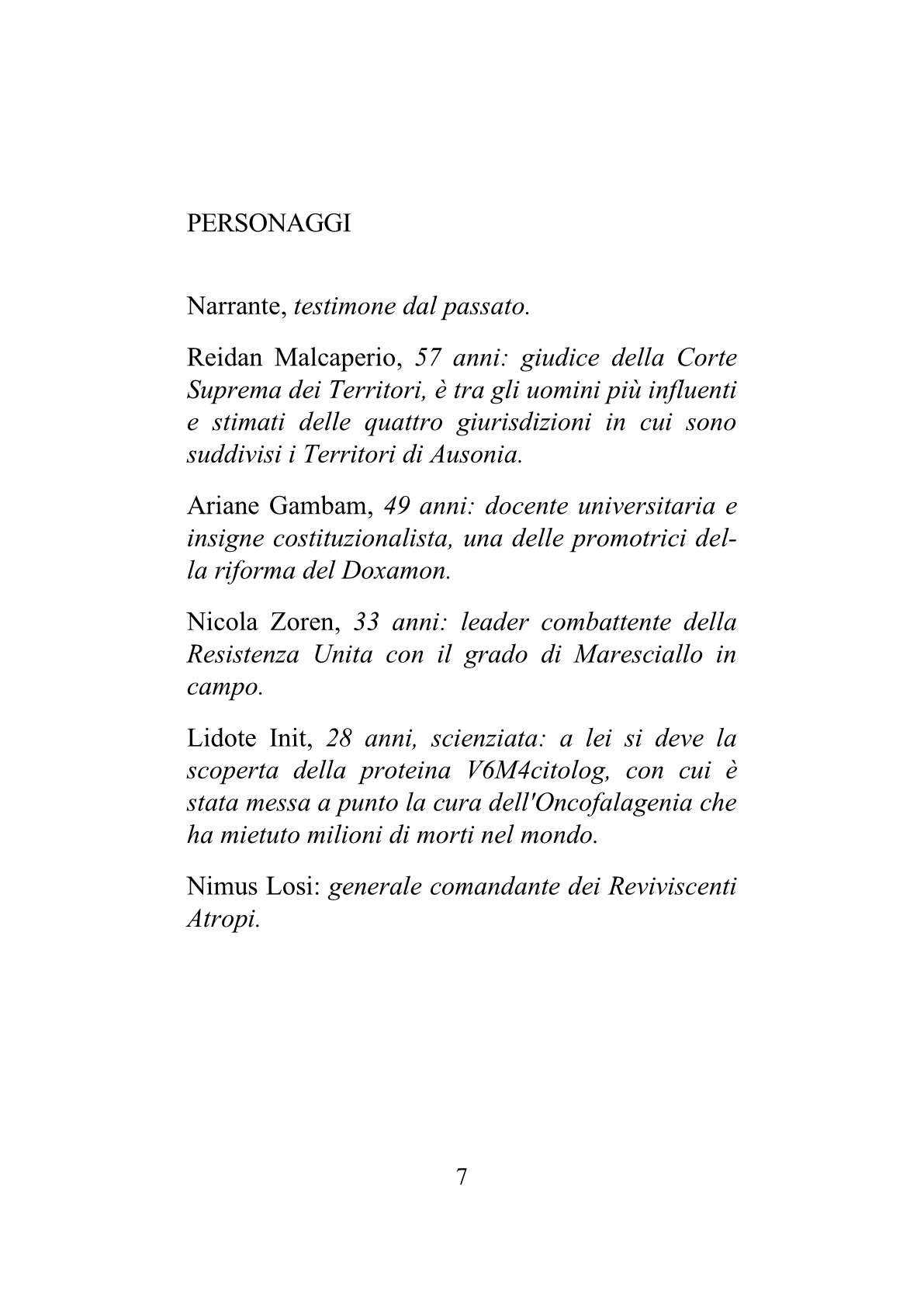 PERSONAGGI

Narrante, testimone dal passato.

Reidan Malcaperio, 57 anni: giudice della Corte Suprema dei Territori, è tra gli uomini più influenti e stimati delle quattro giurisdizioni in cui sono suddivisi i Territori di Ausonia.

Ariane Gambam, 49 anni: docente universitaria e insigne costituzionalista, una delle promotrici della riforma del Doxamon.

Nicola Zoren, 33 anni: leader combattente della Resistenza Unita con il grado di Maresciallo in campo.

Lidote Init, 28 anni, scienziata: a lei si deve la scoperta della proteina V6M4citolog, con cui è stata messa a punto la cura dell'Oncofalagenia che ha mietuto milioni di morti nel mondo.

Nimus Losi: generale comandante dei Reviviscenti Atropi.

7